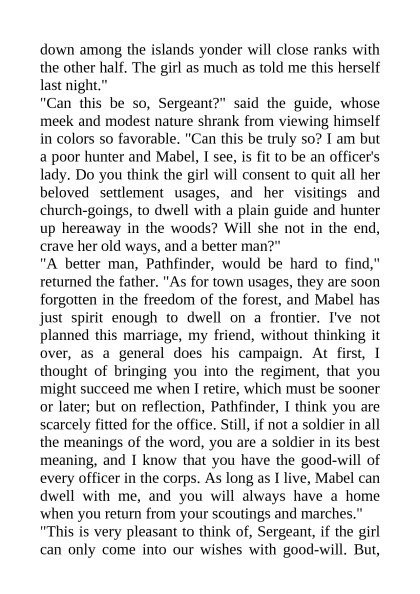 down among the islands yonder will close ranks with the other half. The girl as much as told me this herself last night."

"Can this be so, Sergeant?" said the guide, whose meek and modest nature shrank from viewing himself in colors so favorable. "Can this be truly so? I am but a poor hunter and Mabel, I see, is fit to be an officer's lady. Do you think the girl will consent to quit all her beloved settlement usages, and her visitings and church-goings, to dwell with a plain guide and hunter up hereaway in the woods? Will she not in the end, crave her old ways, and a better man?"

"A better man, Pathfinder, would be hard to find," returned the father. "As for town usages, they are soon forgotten in the freedom of the forest, and Mabel has just spirit enough to dwell on a frontier. I've not planned this marriage, my friend, without thinking it over, as a general does his campaign. At first, I thought of bringing you into the regiment, that you might succeed me when I retire, which must be sooner or later; but on reflection, Pathfinder, I think you are scarcely fitted for the office. Still, if not a soldier in all the meanings of the word, you are a soldier in its best meaning, and I know that you have the good-will of every officer in the corps. As long as I live, Mabel can dwell with me, and you will always have a home when you return from your scoutings and marches."

"This is very pleasant to think of, Sergeant, if the girl can only come into our wishes with good-will. But,